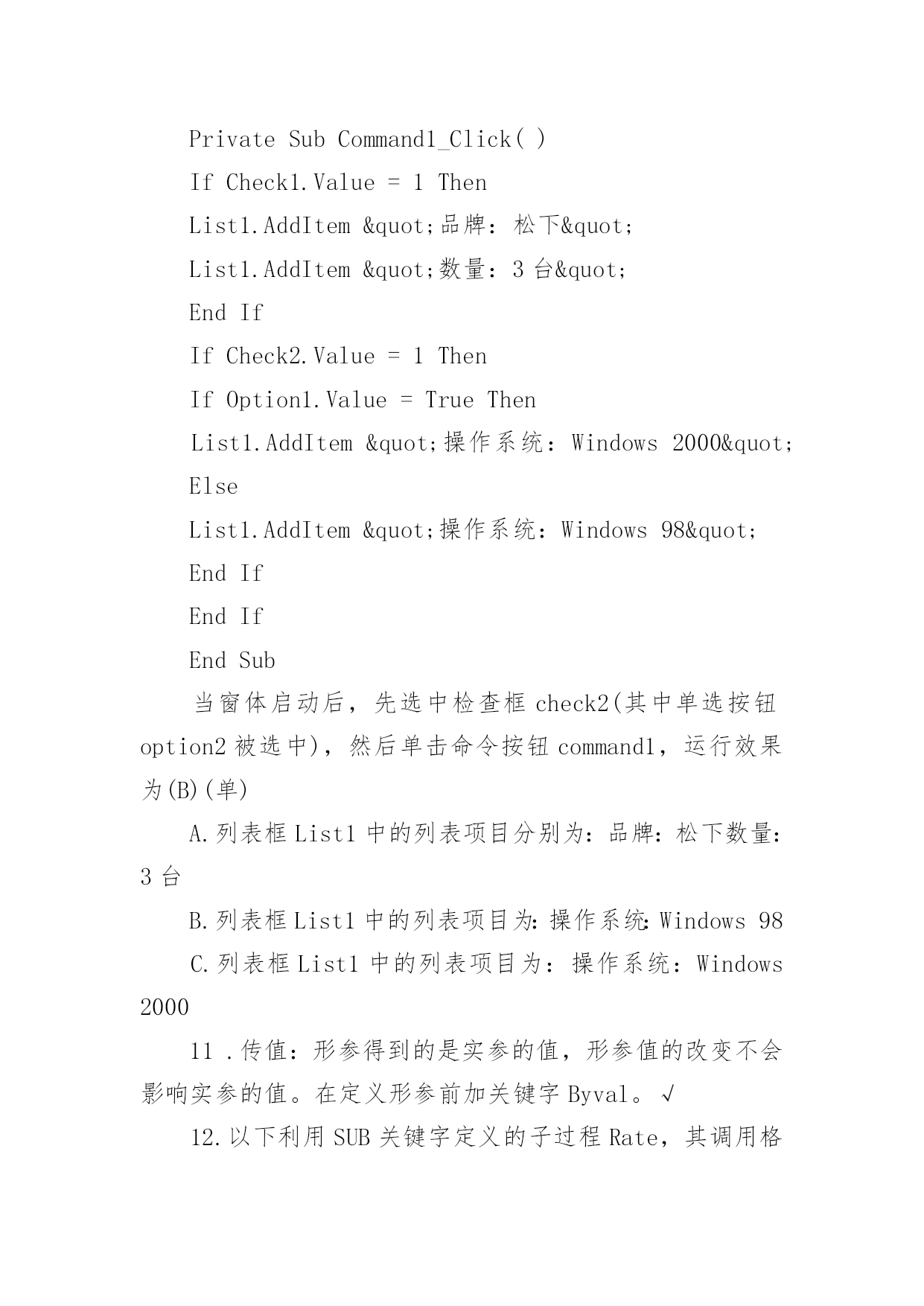 Private Sub Command1_Click( )

If Check1.Value = 1 Then

List1.AddItem &quot;品牌：松下&quot;

List1.AddItem &quot;数量：3 台&quot;

End If

If Check2.Value = 1 Then

If Option1.Value = True Then

List1.AddItem &quot;操作系统：Windows 2000&quot;

Else

List1.AddItem &quot;操作系统：Windows 98&quot;

End If

End If

End Sub

当窗体启动后，先选中检查框 check2(其中单选按钮 option2 被选中)，然后单击命令按钮 command1，运行效果为(B)(单)

A.列表框 List1 中的列表项目分别为：品牌：松下数量：3 台

B.列表框 List1 中的列表项目为：操作系统：Windows 98

C.列表框 List1 中的列表项目为：操作系统：Windows 2000

11 .传值：形参得到的是实参的值，形参值的改变不会影响实参的值。在定义形参前加关键字 Byval。√

12.以下利用 SUB 关键字定义的子过程 Rate，其调用格